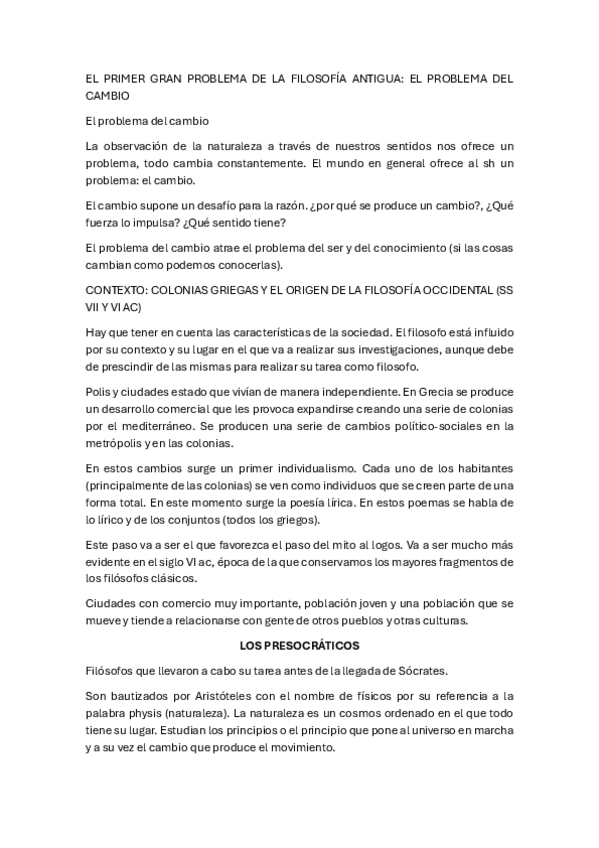 EL PRIMER GRAN PROBLEMA DE LA FILOSOFÍA ANTIGUA: EL PROBLEMA DEL CAMBIO

El problema del cambio

La observación de la naturaleza a través de nuestros sentidos nos ofrece un problema, todo cambia constantemente. El mundo en general ofrece al sh un problema: el cambio.

El cambio supone un desafío para la razón. ¿por qué se produce un cambio?, ¿Qué fuerza lo impulsa? ¿Qué sentido tiene?

El problema del cambio atrae el problema del ser y del conocimiento (si las cosas cambian como podemos conocerlas).

CONTEXTO: COLONIAS GRIEGAS Y EL ORIGEN DE LA FILOSOFÍA OCCIDENTAL (SS VII Y VI AC)

Hay que tener en cuenta las características de la sociedad. El filosofo está influido por su contexto y su lugar en el que va a realizar sus investigaciones, aunque debe de prescindir de las mismas para realizar su tarea como filosofo.

Polis y ciudades estado que vivían de manera independiente. En Grecia se produce un desarrollo comercial que les provoca expandirse creando una serie de colonias por el mediterráneo. Se producen una serie de cambios político-sociales en la metrópolis y en las colonias.

En estos cambios surge un primer individualismo. Cada uno de los habitantes (principalmente de las colonias) se ven como individuos que se creen parte de una forma total. En este momento surge la poesía lírica. En estos poemas se habla de lo lírico y de los conjuntos (todos los griegos).

Este paso va a ser el que favorezca el paso del mito al logos. Va a ser mucho más evidente en el siglo VI ac, época de la que conservamos los mayores fragmentos de los filósofos clásicos.

Ciudades con comercio muy importante, población joven y una población que se mueve y tiende a relacionarse con gente de otros pueblos y otras culturas.

LOS PRESOCRÁTICOS

Filósofos que llevaron a cabo su tarea antes de la llegada de Sócrates.

Son bautizados por Aristóteles con el nombre de físicos por su referencia a la palabra physis (naturaleza). La naturaleza es un cosmos ordenado en el que todo tiene su lugar. Estudian los principios o el principio que pone al universo en marcha y a su vez el cambio que produce el movimiento.